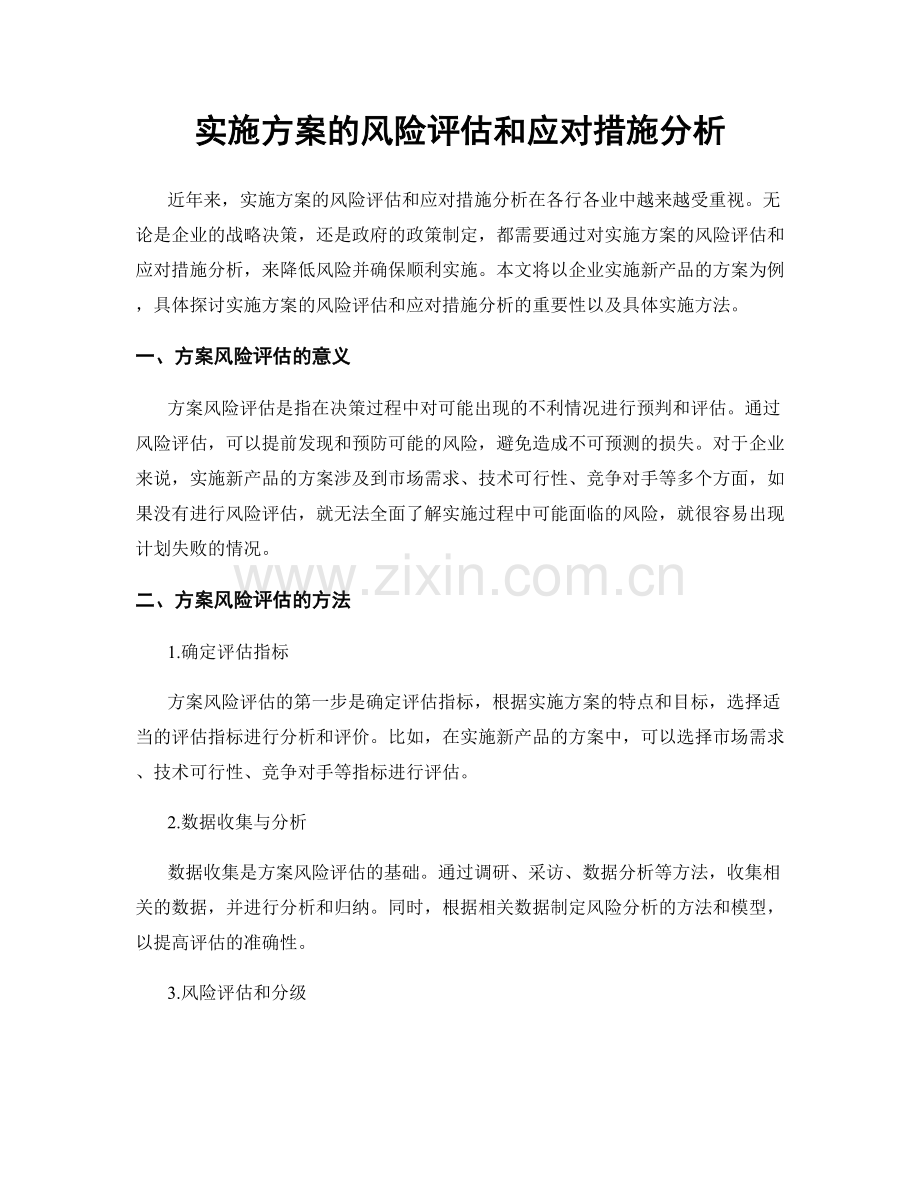 实施方案的风险评估和应对措施分析

近年来，实施方案的风险评估和应对措施分析在各行各业中越来越受重视。无论是企业的战略决策，还是政府的政策制定，都需要通过对实施方案的风险评估和应对措施分析，来降低风险并确保顺利实施。本文将以企业实施新产品的方案为例，具体探讨实施方案的风险评估和应对措施分析的重要性以及具体实施方法。

一、方案风险评估的意义

方案风险评估是指在决策过程中对可能出现的不利情况进行预判和评估。通过风险评估，可以提前发现和预防可能的风险，避免造成不可预测的损失。对于企业来说，实施新产品的方案涉及到市场需求、技术可行性、竞争对手等多个方面，如果没有进行风险评估，就无法全面了解实施过程中可能面临的风险，就很容易出现计划失败的情况。

二、方案风险评估的方法

1.确定评估指标

方案风险评估的第一步是确定评估指标，根据实施方案的特点和目标，选择适当的评估指标进行分析和评价。比如，在实施新产品的方案中，可以选择市场需求、技术可行性、竞争对手等指标进行评估。

2.数据收集与分析

数据收集是方案风险评估的基础。通过调研、采访、数据分析等方法，收集相关的数据，并进行分析和归纳。同时，根据相关数据制定风险分析的方法和模型，以提高评估的准确性。

3.风险评估和分级

www.zixin.com.cn